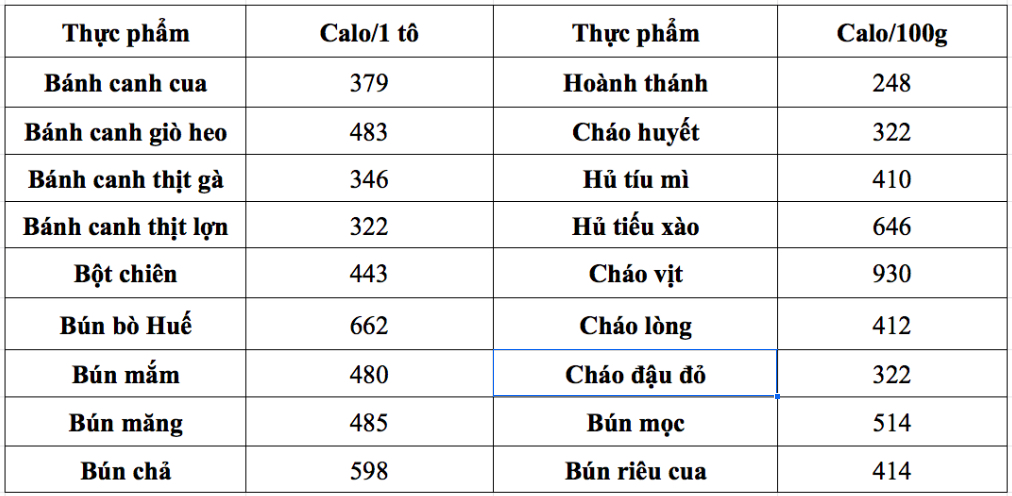 | Thực phẩm | Calo/1 tô | Thực phẩm | Calo/100g |
|---|---|---|---|
| Bánh canh cua | 379 | Hoành thánh | 248 |
| Bánh canh giò heo | 483 | Cháo huyết | 322 |
| Bánh canh thịt gà | 346 | Hủ tíu mì | 410 |
| Bánh canh thịt lợn | 322 | Hủ tiếu xào | 646 |
| Bột chiên | 443 | Cháo vịt | 930 |
| Bún bò Huế | 662 | Cháo lòng | 412 |
| Bún mắm | 480 | Cháo đậu đỏ | 322 |
| Bún măng | 485 | Bún mọc | 514 |
| Bún chả | 598 | Bún riêu cua | 414 |